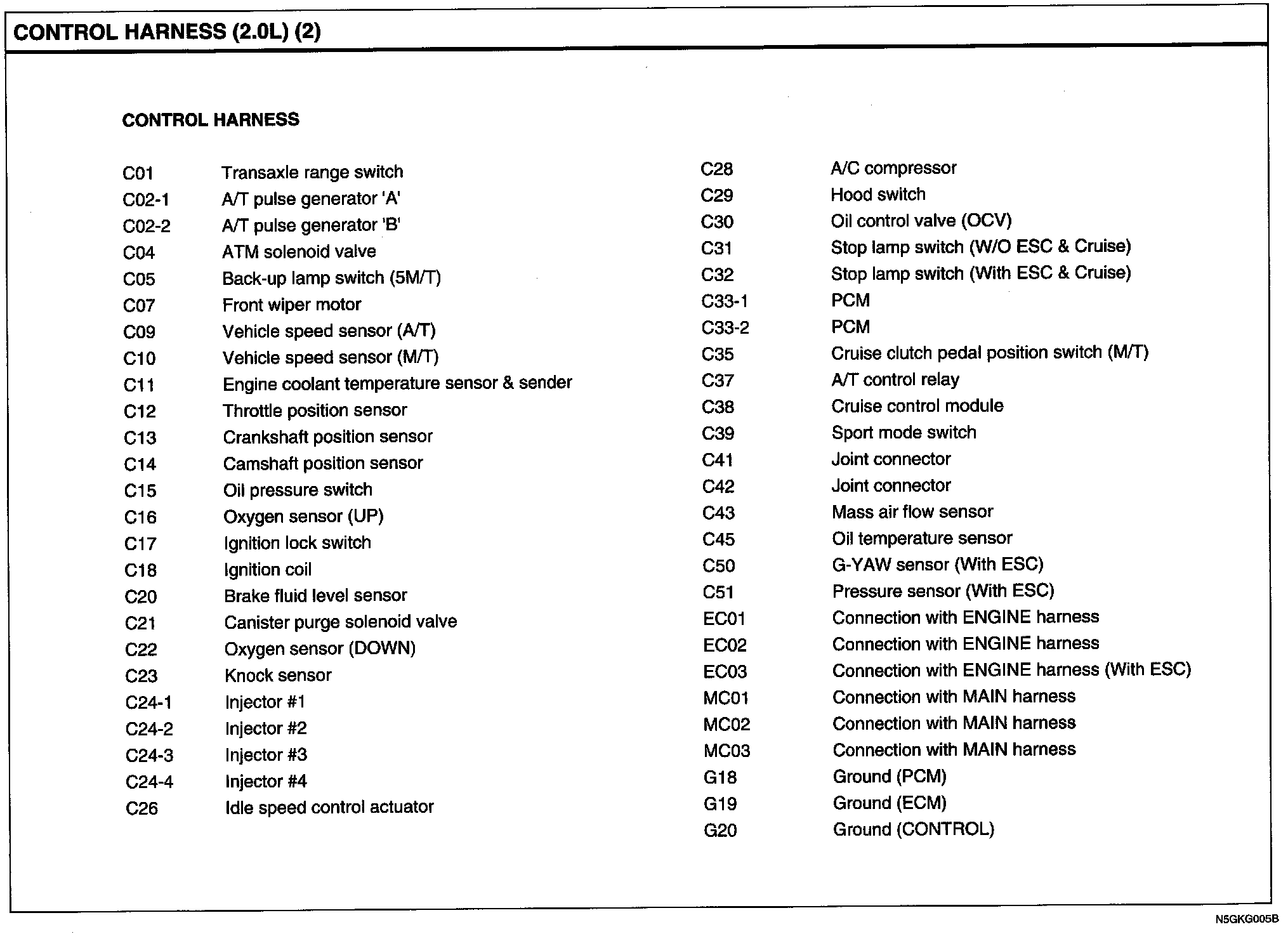 CONTROL HARNESS (2.0L) (2)

CONTROL HARNESS

C01 Transaxle range switch
C02-1 A/T pulse generator 'A'
C02-2 A/T pulse generator 'B'
C04 ATM solenoid valve
C05 Back-up lamp switch (5M/T)
C07 Front wiper motor
C09 Vehicle speed sensor (A/T)
C10 Vehicle speed sensor (M/T)
C11 Engine coolant temperature sensor & sender
C12 Throttle position sensor
C13 Crankshaft position sensor
C14 Camshaft position sensor
C15 Oil pressure switch
C16 Oxygen sensor (UP)
C17 Ignition lock switch
C18 Ignition coil
C20 Brake fluid level sensor
C21 Canister purge solenoid valve
C22 Oxygen sensor (DOWN)
C23 Knock sensor
C24-1 Injector #1
C24-2 Injector #2
C24-3 Injector #3
C24-4 Injector #4
C26 Idle speed control actuator

C28 A/C compressor
C29 Hood switch
C30 Oil control valve (OCV)
C31 Stop lamp switch (W/O ESC & Cruise)
C32 Stop lamp switch (With ESC & Cruise)
C33-1 PCM
C33-2 PCM
C35 Cruise clutch pedal position switch (M/T)
C37 A/T control relay
C38 Cruise control module
C39 Sport mode switch
C41 Joint connector
C42 Joint connector
C43 Mass air flow sensor
C45 Oil temperature sensor
C50 G-YAW sensor (With ESC)
C51 Pressure sensor (With ESC)
EC01 Connection with ENGINE harness
EC02 Connection with ENGINE harness
EC03 Connection with ENGINE harness (With ESC)
MC01 Connection with MAIN harness
MC02 Connection with MAIN harness
MC03 Connection with MAIN harness
G18 Ground (PCM)
G19 Ground (ECM)
G20 Ground (CONTROL)

N5GKG005B